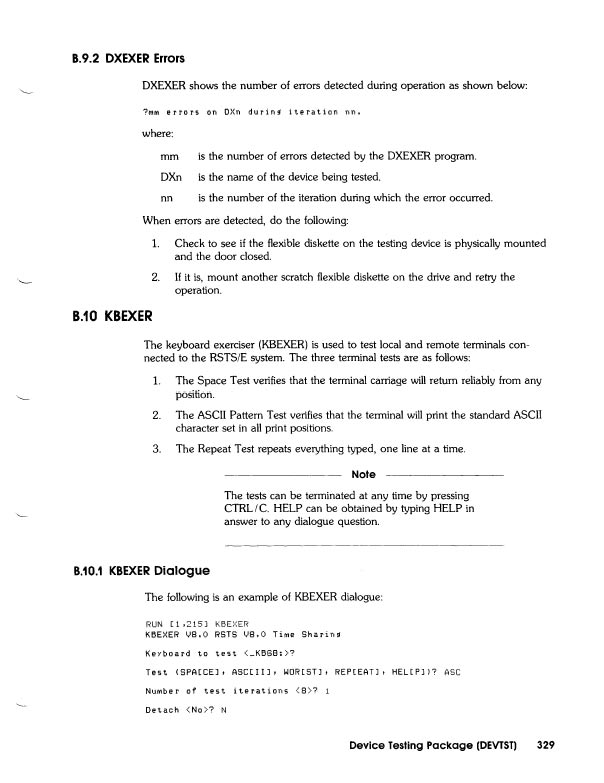 B.9.2 DXEXER Errors

DXEXER shows the number of errors detected during operation as shown below:

?mm errors on DXn during iteration nn.

where:

mm is the number of errors detected by the DXEXER program.

DXn is the name of the device being tested.

nn is the number of the iteration during which the error occurred.

When errors are detected, do the following:

1. Check to see if the flexible diskette on the testing device is physically mounted and the door closed.

2. If it is, mount another scratch flexible diskette on the drive and retry the operation.

B.10 KBEXER

The keyboard exerciser (KBEXER) is used to test local and remote terminals connected to the RSTS/E system. The three terminal tests are as follows:

1. The Space Test verifies that the terminal carriage will return reliably from any position.

2. The ASCII Pattern Test verifies that the terminal will print the standard ASCII character set in all print positions.

3. The Repeat Test repeats everything typed, one line at a time.

Note

The tests can be terminated at any time by pressing CTRL/C. HELP can be obtained by typing HELP in answer to any dialogue question.

B.10.1 KBEXER Dialogue

The following is an example of KBEXER dialogue:

RUN [1,215] KBEXER
KBEXER V8.0 RSTS V8.0 Time Sharing

Keyboard to test <_KB68:>?

Test (SPA[CE], ASC[II], WOR[ST], REP[EAT], HEL[P])? ASC

Number of test iterations <8>? 1

Detach <No>? N

Device Testing Package (DEVTST) 329